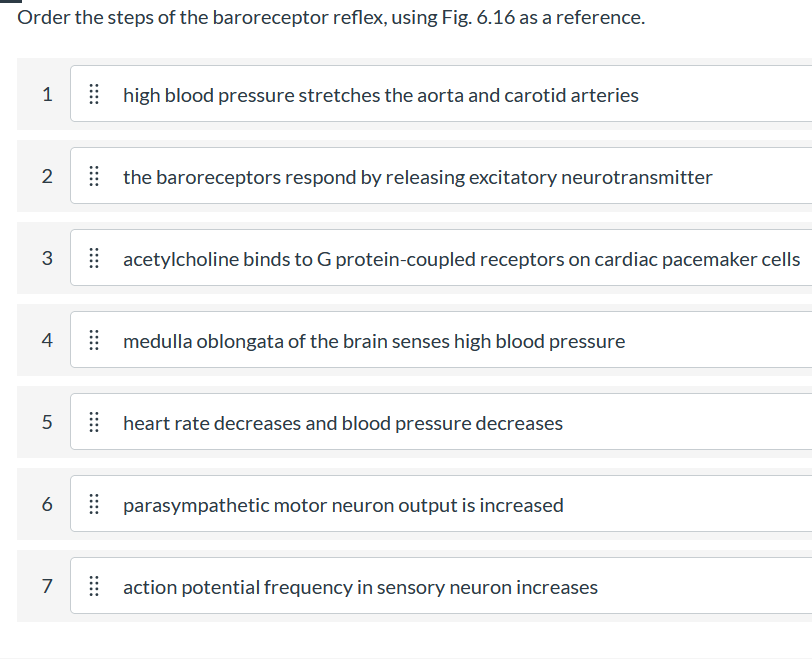 Order the steps of the baroreceptor reflex, using Fig. 6.16 as a reference.

1 high blood pressure stretches the aorta and carotid arteries

2 the baroreceptors respond by releasing excitatory neurotransmitter

3 acetylcholine binds to G protein-coupled receptors on cardiac pacemaker cells

4 medulla oblongata of the brain senses high blood pressure

5 heart rate decreases and blood pressure decreases

6 parasympathetic motor neuron output is increased

7 action potential frequency in sensory neuron increases